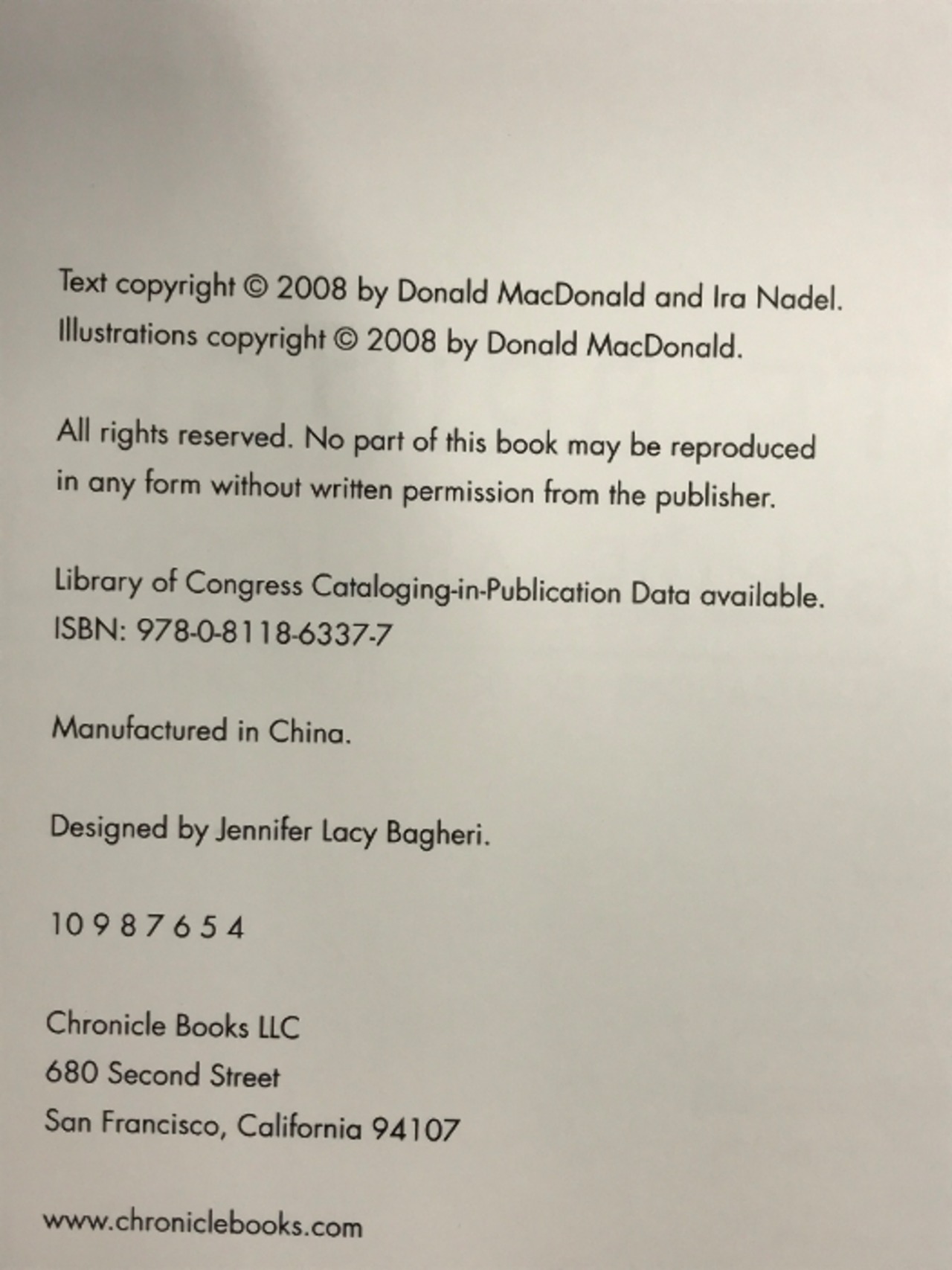 Text copyright © 2008 by Donald MacDonald and Ira Nadel.
Illustrations copyright © 2008 by Donald MacDonald.

All rights reserved. No part of this book may be reproduced in any form without written permission from the publisher.

Library of Congress Cataloging-in-Publication Data available.
ISBN: 978-0-8118-6337-7

Manufactured in China.

Designed by Jennifer Lacy Bagheri.

10 9 8 7 6 5 4

Chronicle Books LLC
680 Second Street
San Francisco, California 94107

www.chroniclebooks.com